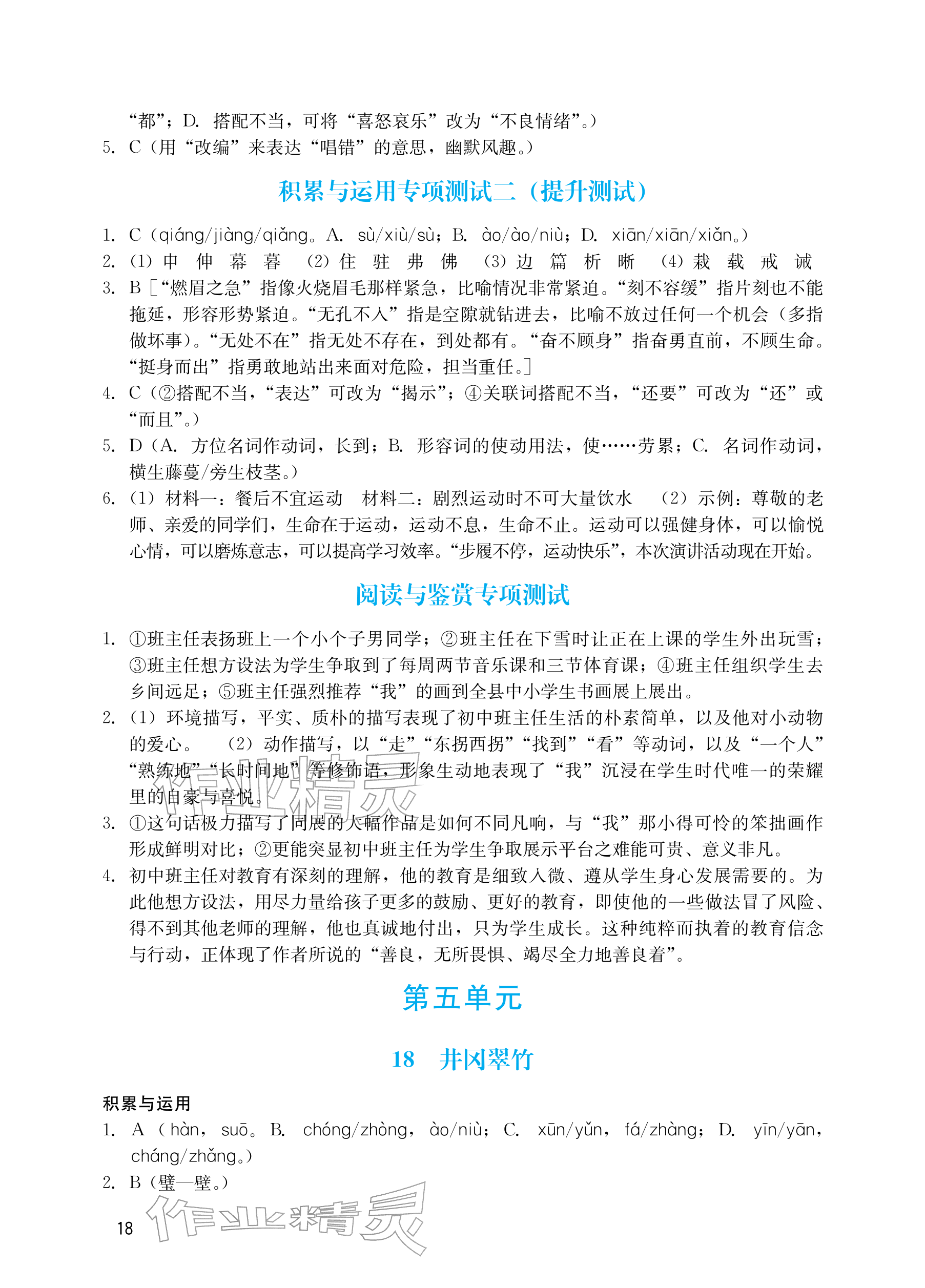 “都”；D.搭配不当，可将“喜怒哀乐”改为“不良情绪”。）
5.C（用“改编”来表达“唱错”的意思，幽默风趣。）

积累与运用专项测试二（提升测试）

1.C（qiáng/jiàng/qiǎng。A.sù/xiù/sù；B.ào/ào/niù；D.xiān/xiān/xiǎn。）
2.（1）申 伸 幕 暮 （2）住 驻 弗 佛 （3）边 篇 析 晰 （4）栽 载 戒 诫
3.B［“燃眉之急”指像火烧眉毛那样紧急，比喻情况非常紧迫。“刻不容缓”指片刻也不能拖延，形容形势紧迫。“无孔不入”指是空隙就钻进去，比喻不放过任何一个机会（多指做坏事）。“无处不在”指无处不存在，到处都有。“奋不顾身”指奋勇直前，不顾生命。“挺身而出”指勇敢地站出来面对危险，担当重任。］
4.C（②搭配不当，“表达”可改为“揭示”；④关联词搭配不当，“还要”可改为“还”或“而且”。）
5.D（A.方位名词作动词，长到；B.形容词的使动用法，使……劳累；C.名词作动词，横生藤蔓/旁生枝茎。）
6.（1）材料一：餐后不宜运动 材料二：剧烈运动时不可大量饮水 （2）示例：尊敬的老师、亲爱的同学们，生命在于运动，运动不息，生命不止。运动可以强健身体，可以愉悦心情，可以磨炼意志，可以提高学习效率。“步履不停，运动快乐”，本次演讲活动现在开始。

阅读与鉴赏专项测试

1.①班主任表扬班上一个小个子男同学；②班主任在下雪时让正在上课的学生外出玩雪；③班主任想方设法为学生争取到了每周两节音乐课和三节体育课；④班主任组织学生去乡间远足；⑤班主任强烈推荐“我”的画到全县中小学生书画展上展出。
2.（1）环境描写，平实、质朴的描写表现了初中班主任生活的朴素简单，以及他对小动物的爱心。 （2）动作描写，以“走”“东拐西拐”“找到”“看”等动词，以及“一个人”“熟练地”“长时间地”等修饰语，形象生动地表现了“我”沉浸在学生时代唯一的荣耀里的自豪与喜悦。
3.①这句话极力描写了同展的大幅作品是如何不同凡响，与“我”那小得可怜的笨拙画作形成鲜明对比；②更能突显初中班主任为学生争取展示平台之难能可贵、意义非凡。
4.初中班主任对教育有深刻的理解，他的教育是细致入微、遵从学生身心发展需要的。为此他想方设法，用尽力量给孩子更多的鼓励、更好的教育，即使他的一些做法冒了风险、得不到其他老师的理解，他也真诚地付出，只为学生成长。这种纯粹而执着的教育信念与行动，正体现了作者所说的“善良，无所畏惧、竭尽全力地善良着”。

第五单元

18 井冈翠竹

积累与运用
1.A（hàn，suō。B.chóng/zhòng，ào/niù；C.xūn/yǔn，fá/zhàng；D.yīn/yān，cháng/zhǎng。）
2.B（璧—壁。）

18

作业精灵